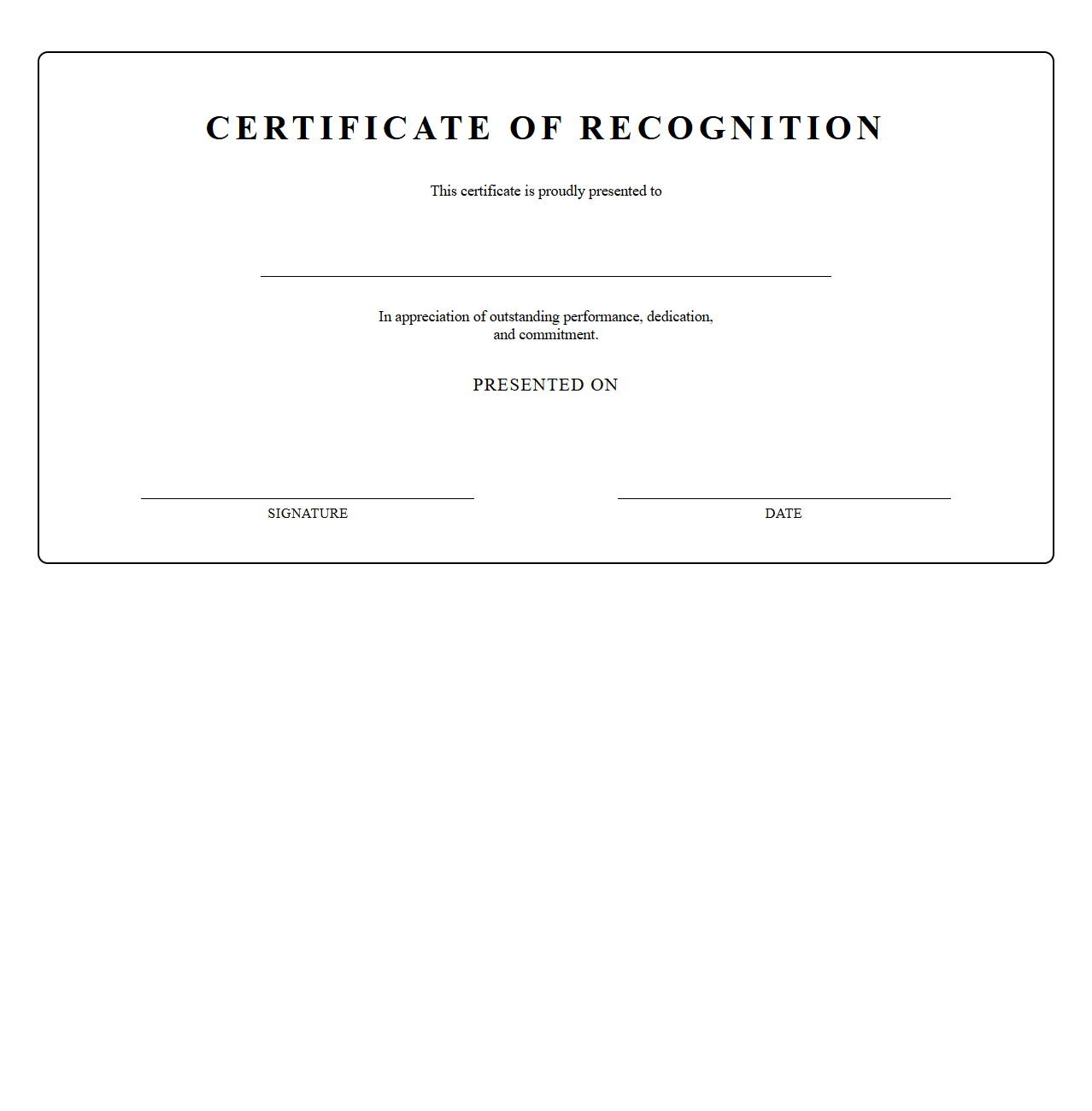 CERTIFICATE OF RECOGNITION

This certificate is proudly presented to

In appreciation of outstanding performance, dedication, and commitment.

PRESENTED ON

SIGNATURE

DATE